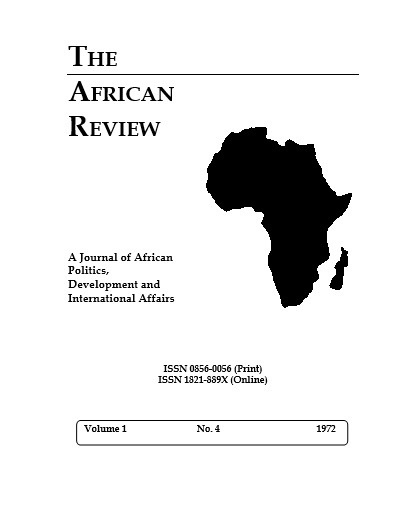 THE

AFRICAN
REVIEW

A Journal of African
Politics,
Development and
International Affairs

ISSN 0856-0056 (Print)
ISSN 1821-889X (Online)

Volume 1   No. 4   1972